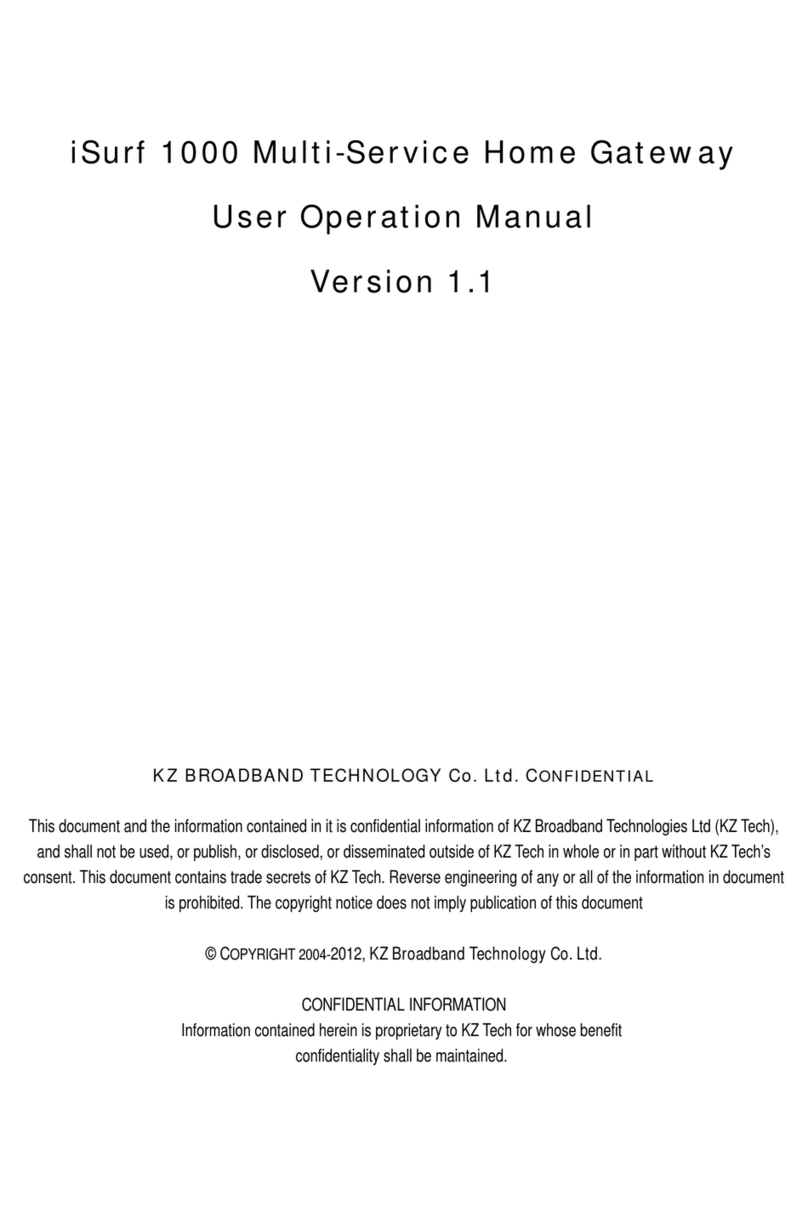 iSurf 1000 Multi-Service Home Gateway

User Operation Manual

Version 1.1

KZ BROADBAND TECHNOLOGY Co. Ltd. CONFIDENTIAL

This document and the information contained in it is confidential information of KZ Broadband Technologies Ltd (KZ Tech), and shall not be used, or publish, or disclosed, or disseminated outside of KZ Tech in whole or in part without KZ Tech's consent. This document contains trade secrets of KZ Tech. Reverse engineering of any or all of the information in document is prohibited. The copyright notice does not imply publication of this document

© COPYRIGHT 2004-2012, KZ Broadband Technology Co. Ltd.

CONFIDENTIAL INFORMATION
Information contained herein is proprietary to KZ Tech for whose benefit confidentiality shall be maintained.